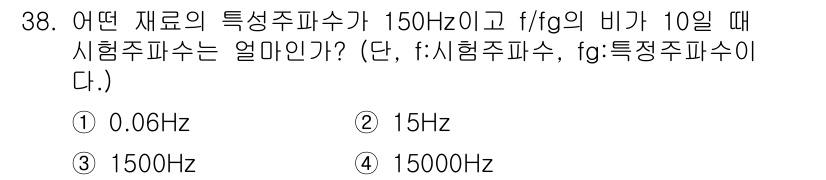 38. 어떤 재료의 특성주파수가 150Hz이고 f/fg의 비가 10일 때 시험주파수는 얼마인가? (단, f:시험주파수, fg:특정주파수이다.)

① 0.06Hz
② 15Hz
③ 1500Hz
④ 15000Hz